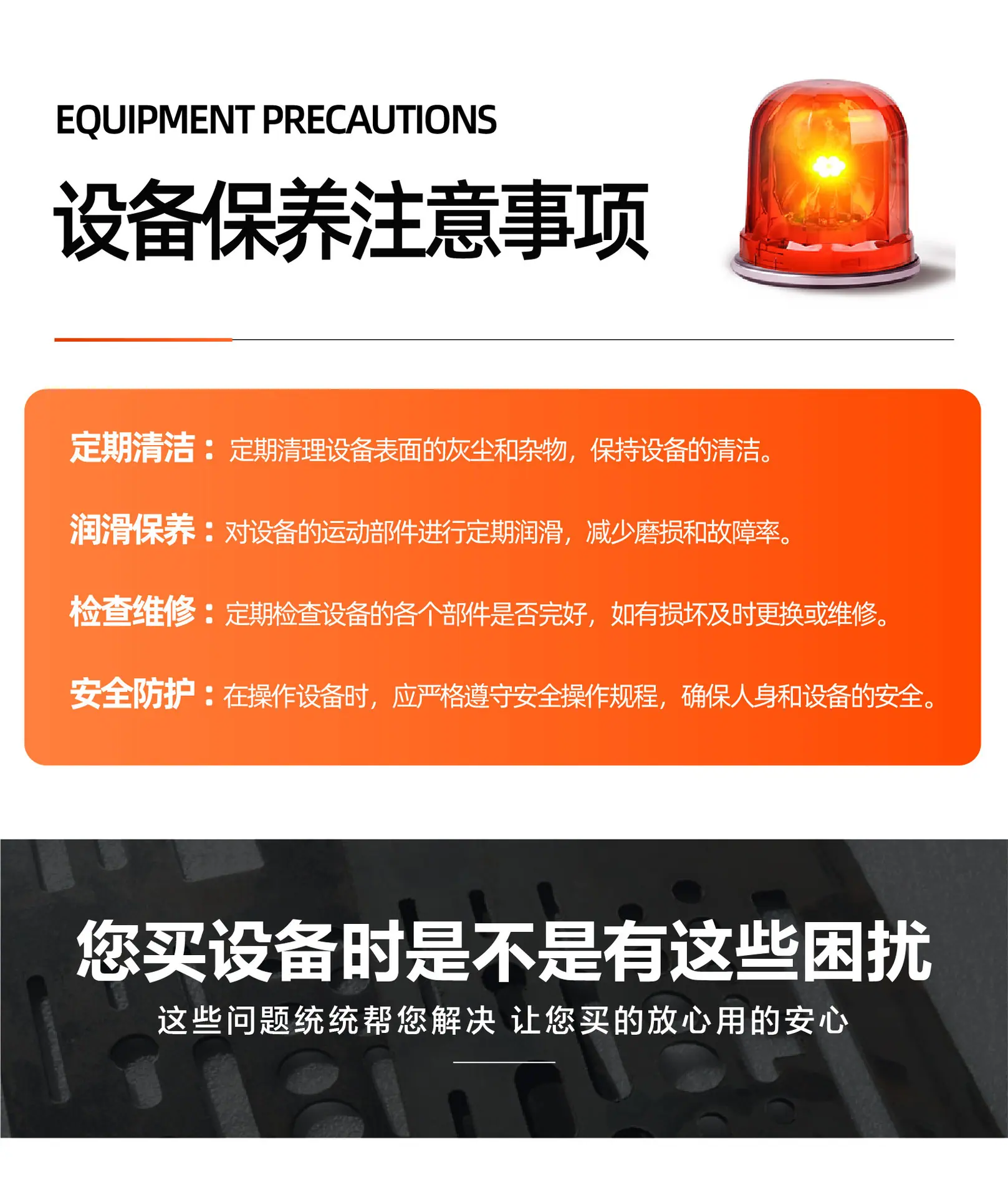 EQUIPMENT PRECAUTIONS

设备保养注意事项

定期清洁：定期清理设备表面的灰尘和杂物，保持设备的清洁。

润滑保养：对设备的运动部件进行定期润滑，减少磨损和故障率。

检查维修：定期检查设备的各个部件是否完好，如有损坏及时更换或维修。

安全防护：在操作设备时，应严格遵守安全操作规程，确保人身和设备的安全。

您买设备时是不是有这些困扰

这些问题统统帮您解决 让您买的放心用的安心